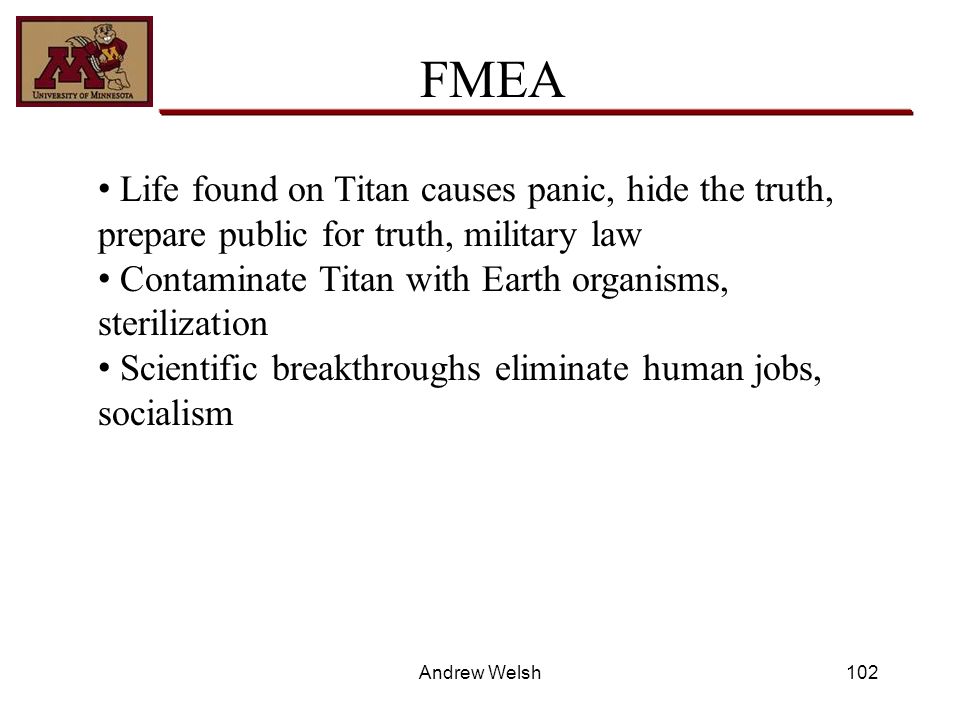 UNIVERSITY OF MINNESOTA

FMEA

• Life found on Titan causes panic, hide the truth, prepare public for truth, military law
• Contaminate Titan with Earth organisms, sterilization
• Scientific breakthroughs eliminate human jobs, socialism

Andrew Welsh

102